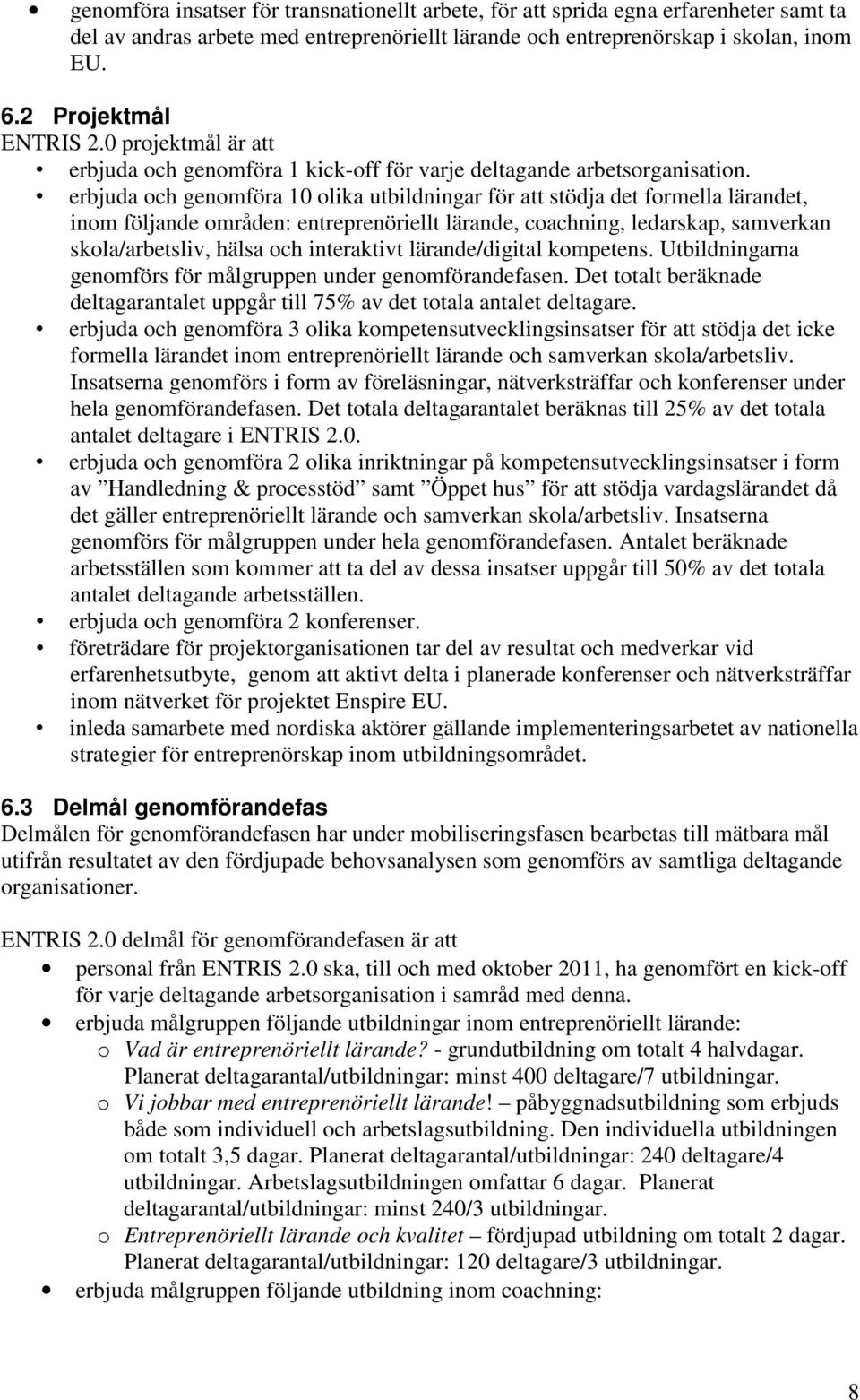 • genomföra insatser för transnationellt arbete, för att sprida egna erfarenheter samt ta del av andras arbete med entreprenöriellt lärande och entreprenörskap i skolan, inom EU.

6.2 Projektmål
ENTRIS 2.0 projektmål är att
• erbjuda och genomföra 1 kick-off för varje deltagande arbetsorganisation.
• erbjuda och genomföra 10 olika utbildningar för att stödja det formella lärandet, inom följande områden: entreprenöriellt lärande, coachning, ledarskap, samverkan skola/arbetsliv, hälsa och interaktivt lärande/digital kompetens. Utbildningarna genomförs för målgruppen under genomförandefasen. Det totalt beräknade deltagarantalet uppgår till 75% av det totala antalet deltagare.
• erbjuda och genomföra 3 olika kompetensutvecklingsinsatser för att stödja det icke formella lärandet inom entreprenöriellt lärande och samverkan skola/arbetsliv. Insatserna genomförs i form av föreläsningar, nätverksträffar och konferenser under hela genomförandefasen. Det totala deltagarantalet beräknas till 25% av det totala antalet deltagare i ENTRIS 2.0.
• erbjuda och genomföra 2 olika inriktningar på kompetensutvecklingsinsatser i form av ”Handledning & processtöd” samt ”Öppet hus” för att stödja vardagslärandet då det gäller entreprenöriellt lärande och samverkan skola/arbetsliv. Insatserna genomförs för målgruppen under hela genomförandefasen. Antalet beräknade arbetsställen som kommer att ta del av dessa insatser uppgår till 50% av det totala antalet deltagande arbetsställen.
• erbjuda och genomföra 2 konferenser.
• företrädare för projektorganisationen tar del av resultat och medverkar vid erfarenhetsutbyte, genom att aktivt delta i planerade konferenser och nätverksträffar inom nätverket för projektet Enspire EU.
• inleda samarbete med nordiska aktörer gällande implementeringsarbetet av nationella strategier för entreprenörskap inom utbildningsområdet.

6.3 Delmål genomförandefas
Delmålen för genomförandefasen har under mobiliseringsfasen bearbetas till mätbara mål utifrån resultatet av den fördjupade behovsanalysen som genomförs av samtliga deltagande organisationer.

ENTRIS 2.0 delmål för genomförandefasen är att
• personal från ENTRIS 2.0 ska, till och med oktober 2011, ha genomfört en kick-off för varje deltagande arbetsorganisation i samråd med denna.
• erbjuda målgruppen följande utbildningar inom entreprenöriellt lärande:
o Vad är entreprenöriellt lärande? - grundutbildning om totalt 4 halvdagar. Planerat deltagarantal/utbildningar: minst 400 deltagare/7 utbildningar.
o Vi jobbar med entreprenöriellt lärande! – påbyggnadsutbildning som erbjuds både som individuell och arbetslagsutbildning. Den individuella utbildningen om totalt 3,5 dagar. Planerat deltagarantal/utbildningar: 240 deltagare/4 utbildningar. Arbetslagsutbildningen omfattar 6 dagar. Planerat deltagarantal/utbildningar: minst 240/3 utbildningar.
o Entreprenöriellt lärande och kvalitet – fördjupad utbildning om totalt 2 dagar. Planerat deltagarantal/utbildningar: 120 deltagare/3 utbildningar.
• erbjuda målgruppen följande utbildning inom coachning:

8